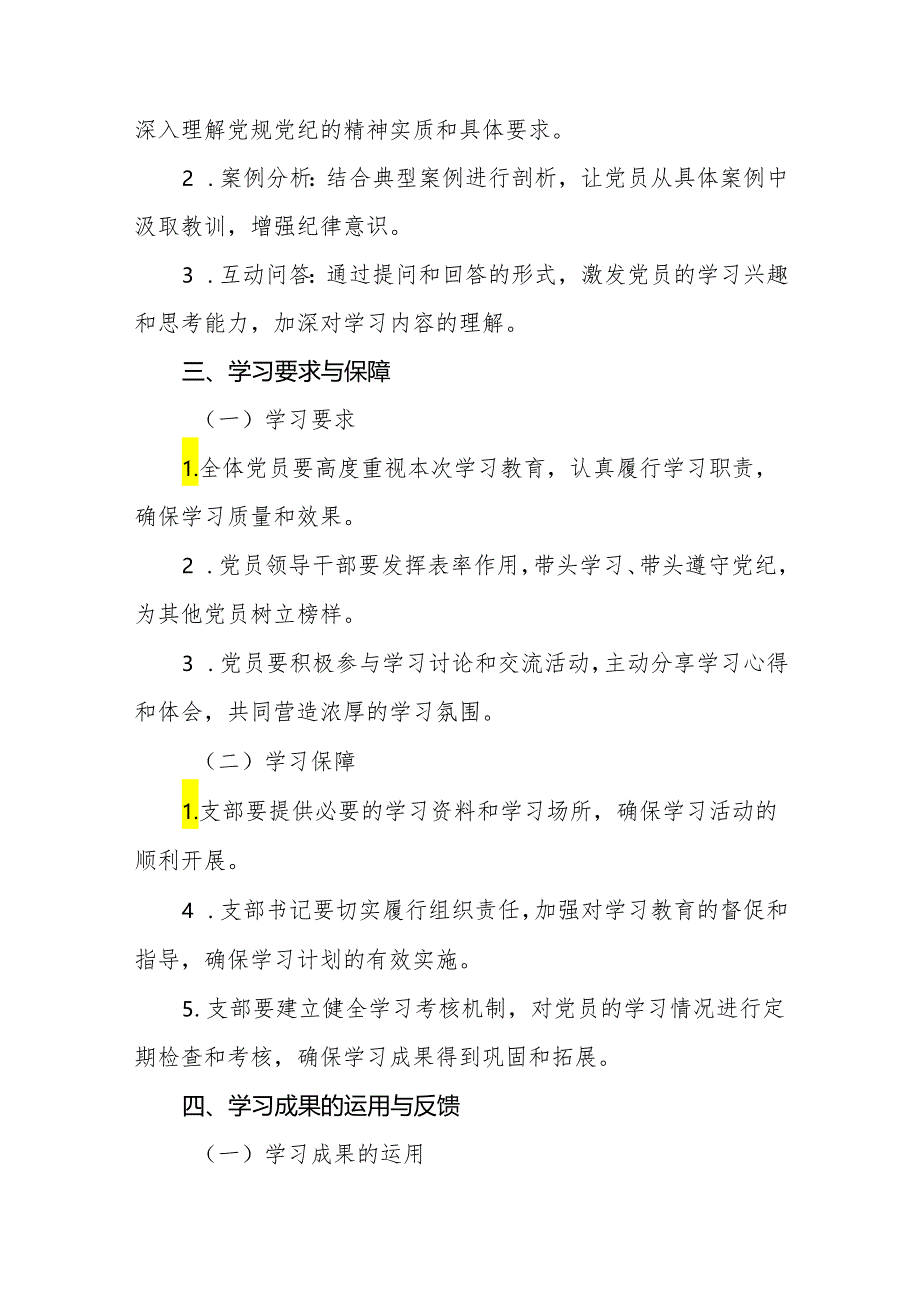 深入理解党规党纪的精神实质和具体要求。

2．案例分析：结合典型案例进行剖析，让党员从具体案例中汲取教训，增强纪律意识。

3．互动问答：通过提问和回答的形式，激发党员的学习兴趣和思考能力，加深对学习内容的理解。

三、学习要求与保障

（一）学习要求

1.全体党员要高度重视本次学习教育，认真履行学习职责，确保学习质量和效果。

2．党员领导干部要发挥表率作用，带头学习、带头遵守党纪，为其他党员树立榜样。

3．党员要积极参与学习讨论和交流活动，主动分享学习心得和体会，共同营造浓厚的学习氛围。

（二）学习保障

1.支部要提供必要的学习资料和学习场所，确保学习活动的顺利开展。

4．支部书记要切实履行组织责任，加强对学习教育的督促和指导，确保学习计划的有效实施。

5.支部要建立健全学习考核机制，对党员的学习情况进行定期检查和考核，确保学习成果得到巩固和拓展。

四、学习成果的运用与反馈

（一）学习成果的运用